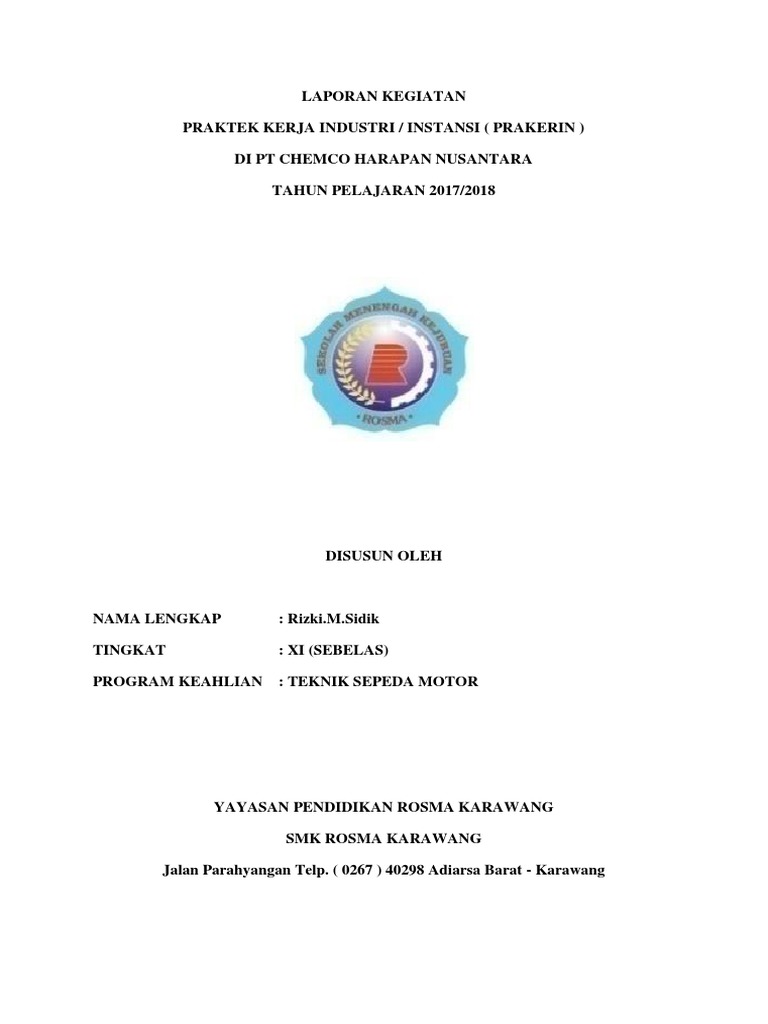 LAPORAN KEGIATAN

PRAKTEK KERJA INDUSTRI / INSTANSI ( PRAKERIN )

DI PT CHEMCO HARAPAN NUSANTARA

TAHUN PELAJARAN 2017/2018

SEKOLAH MENENGAH KEJURUAN

ROSMA

DISUSUN OLEH

NAMA LENGKAP : Rizki.M.Sidik

TINGKAT : XI (SEBELAS)

PROGRAM KEAHLIAN : TEKNIK SEPEDA MOTOR

YAYASAN PENDIDIKAN ROSMA KARAWANG

SMK ROSMA KARAWANG

Jalan Parahyangan Telp. ( 0267 ) 40298 Adiarsa Barat - Karawang